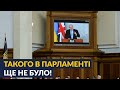 ТАКОГО В ПАРЛАМЕНТІ
ЩЕ НЕ БУЛО!